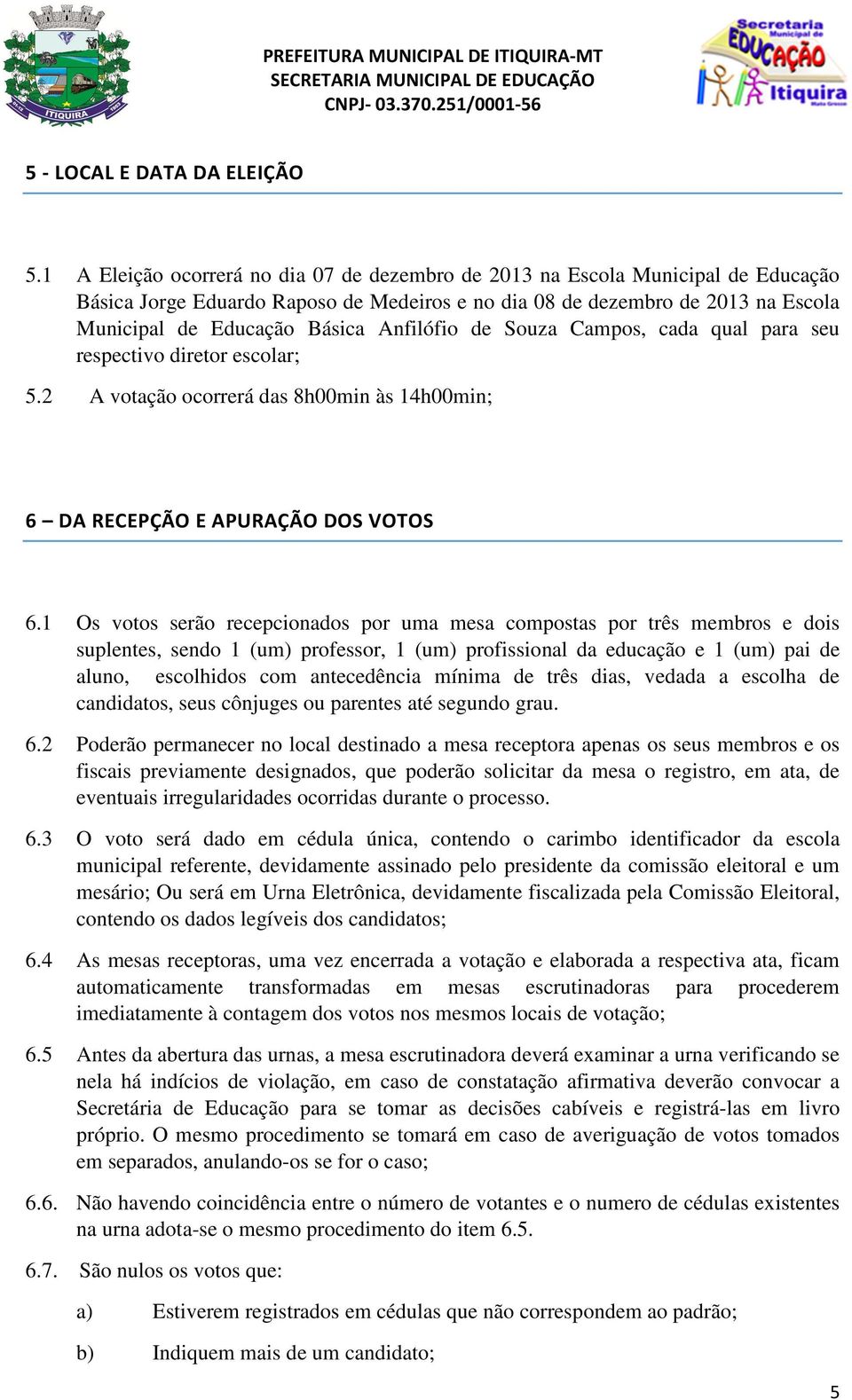 ITIQUIRA

PREFEITURA MUNICIPAL DE ITIQUIRA-MT
SECRETARIA MUNICIPAL DE EDUCAÇÃO
CNPJ- 03.370.251/0001-56

Secretaria Municipal de EDUCAÇÃO Itiquira Mato Grosso

5 - LOCAL E DATA DA ELEIÇÃO

5.1 A Eleição ocorrerá no dia 07 de dezembro de 2013 na Escola Municipal de Educação Básica Jorge Eduardo Raposo de Medeiros e no dia 08 de dezembro de 2013 na Escola Municipal de Educação Básica Anfilófio de Souza Campos, cada qual para seu respectivo diretor escolar;

5.2 A votação ocorrerá das 8h00min às 14h00min;

6 – DA RECEPÇÃO E APURAÇÃO DOS VOTOS

6.1 Os votos serão recepcionados por uma mesa compostas por três membros e dois suplentes, sendo 1 (um) professor, 1 (um) profissional da educação e 1 (um) pai de aluno, escolhidos com antecedência mínima de três dias, vedada a escolha de candidatos, seus cônjuges ou parentes até segundo grau.

6.2 Poderão permanecer no local destinado a mesa receptora apenas os seus membros e os fiscais previamente designados, que poderão solicitar da mesa o registro, em ata, de eventuais irregularidades ocorridas durante o processo.

6.3 O voto será dado em cédula única, contendo o carimbo identificador da escola municipal referente, devidamente assinado pelo presidente da comissão eleitoral e um mesário; Ou será em Urna Eletrônica, devidamente fiscalizada pela Comissão Eleitoral, contendo os dados legíveis dos candidatos;

6.4 As mesas receptoras, uma vez encerrada a votação e elaborada a respectiva ata, ficam automaticamente transformadas em mesas escrutinadoras para procederem imediatamente à contagem dos votos nos mesmos locais de votação;

6.5 Antes da abertura das urnas, a mesa escrutinadora deverá examinar a urna verificando se nela há indícios de violação, em caso de constatação afirmativa deverão convocar a Secretária de Educação para se tomar as decisões cabíveis e registrá-las em livro próprio. O mesmo procedimento se tomará em caso de averiguação de votos tomados em separados, anulando-os se for o caso;

6.6. Não havendo coincidência entre o número de votantes e o numero de cédulas existentes na urna adota-se o mesmo procedimento do item 6.5.

6.7. São nulos os votos que:

a) Estiverem registrados em cédulas que não correspondem ao padrão;

b) Indiquem mais de um candidato;

5